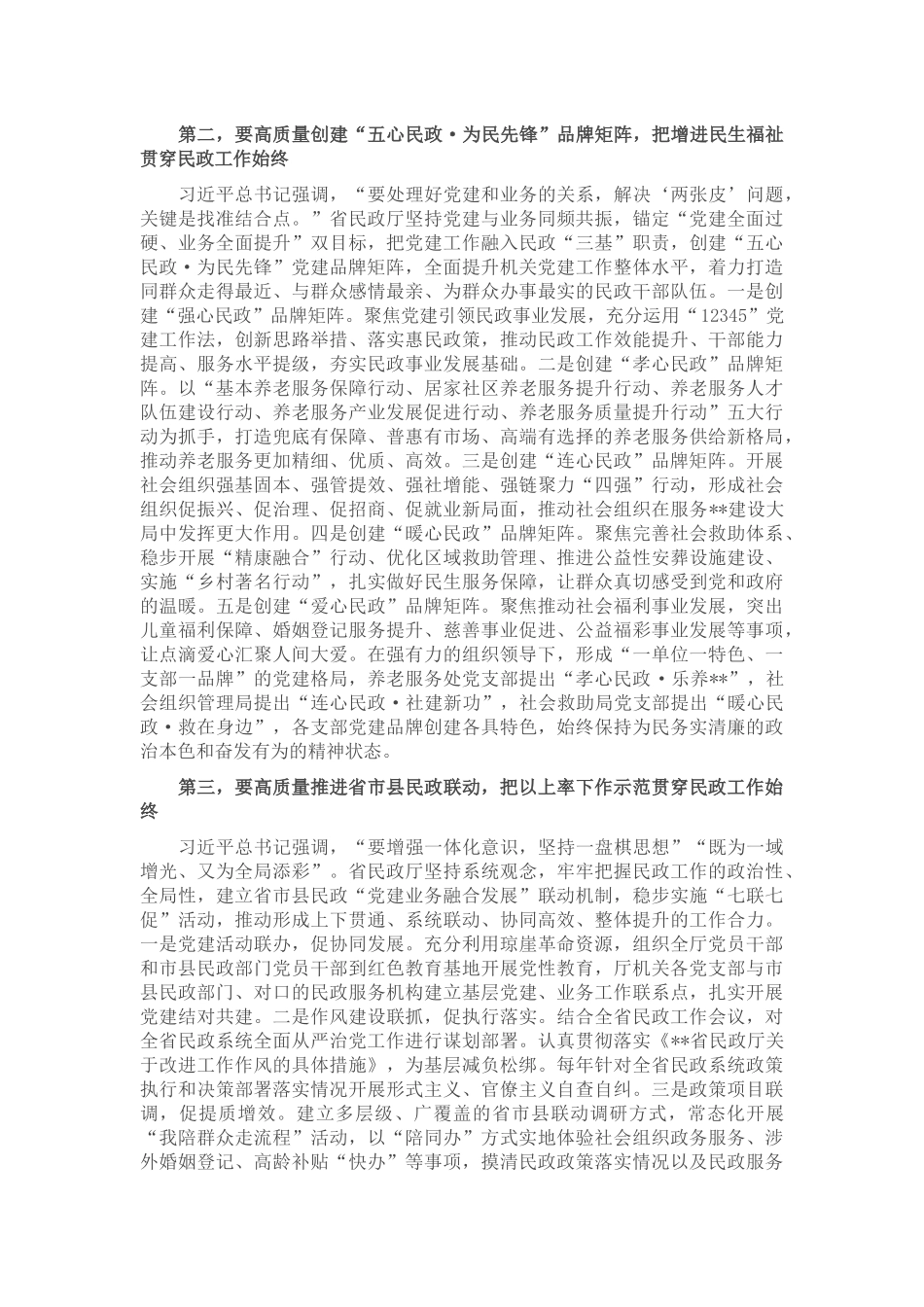 第二，要高质量创建“五心民政·为民先锋”品牌矩阵，把增进民生福祉贯穿民政工作始终

习近平总书记强调，“要处理好党建和业务的关系，解决‘两张皮’问题，关键是找准结合点。”省民政厅坚持党建与业务同频共振，锚定“党建全面过硬、业务全面提升”双目标，把党建工作融入民政“三基”职责，创建“五心民政·为民先锋”党建品牌矩阵，全面提升机关党建工作整体水平，着力打造同群众走得最近、与群众感情最亲、为群众办事最实的民政干部队伍。一是创建“强心民政”品牌矩阵。聚焦党建引领民政事业发展，充分运用“12345”党建工作法，创新思路举措、落实惠民政策，推动民政工作效能提升、干部能力提高、服务水平提级，夯实民政事业发展基础。二是创建“孝心民政”品牌矩阵。以“基本养老服务保障行动、居家社区养老服务提升行动、养老服务人才队伍建设行动、养老服务产业发展促进行动、养老服务质量提升行动”五大行动为抓手，打造兜底有保障、普惠有市场、高端有选择的养老服务供给新格局，推动养老服务更加精细、优质、高效。三是创建“连心民政”品牌矩阵。开展社会组织强基固本、强管提效、强社增能、强链聚力“四强”行动，形成社会组织促振兴、促治理、促招商、促就业新局面，推动社会组织在服务**建设大局中发挥更大作用。四是创建“暖心民政”品牌矩阵。聚焦完善社会救助体系、稳步开展“精康融合”行动、优化区域救助管理、推进公益性安葬设施建设、实施“乡村著名行动”，扎实做好民生服务保障，让群众真切感受到党和政府的温暖。五是创建“爱心民政”品牌矩阵。聚焦推动社会福利事业发展，突出儿童福利保障、婚姻登记服务提升、慈善事业促进、公益福彩事业发展等事项，让点滴爱心汇聚人间大爱。在强有力的组织领导下，形成“一单位一特色、一支部一品牌”的党建格局，养老服务处党支部提出“孝心民政·乐养**”，社会组织管理局提出“连心民政·社建新功”，社会救助局党支部提出“暖心民政·救在身边”，各支部党建品牌创建各具特色，始终保持为民务实清廉的政治本色和奋发有为的精神状态。

第三，要高质量推进省市县民政联动，把以上率下作示范贯穿民政工作始终

习近平总书记强调，“要增强一体化意识，坚持一盘棋思想”“既为一域增光、又为全局添彩”。省民政厅坚持系统观念，牢牢把握民政工作的政治性、全局性，建立省市县民政“党建业务融合发展”联动机制，稳步实施“七联七促”活动，推动形成上下贯通、系统联动、协同高效、整体提升的工作合力。一是党建活动联办，促协同发展。充分利用琼崖革命资源，组织全厅党员干部和市县民政部门党员干部到红色教育基地开展党性教育，厅机关各党支部与市县民政部门、对口的民政服务机构建立基层党建、业务工作联系点，扎实开展党建结对共建。二是作风建设联抓，促执行落实。结合全省民政工作会议，对全省民政系统全面从严治党工作进行谋划部署。认真贯彻落实《**省民政厅关于改进工作作风的具体措施》，为基层减负松绑。每年针对全省民政系统政策执行和决策部署落实情况开展形式主义、官僚主义自查自纠。三是政策项目联调，促提质增效。建立多层级、广覆盖的省市县联动调研方式，常态化开展“我陪群众走流程”活动，以“陪同办”方式实地体验社会组织政务服务、涉外婚姻登记、高龄补贴“快办”等事项，摸清民政政策落实情况以及民政服务